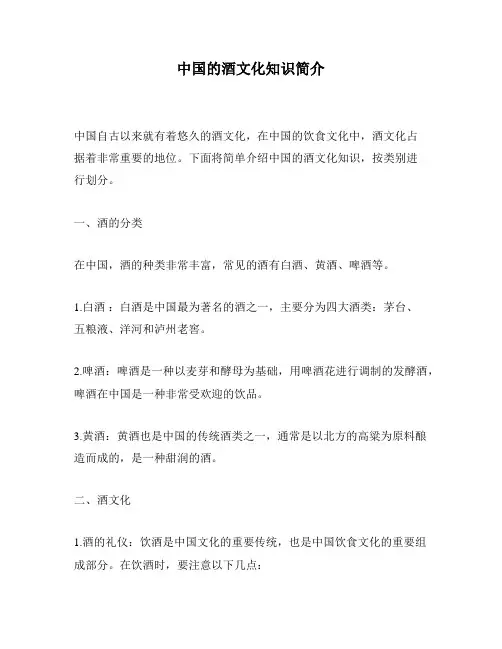 中国的酒文化知识简介

中国自古以来就有着悠久的酒文化，在中国的饮食文化中，酒文化占据着非常重要的地位。下面将简单介绍中国的酒文化知识，按类别进行划分。

一、酒的分类

在中国，酒的种类非常丰富，常见的酒有白酒、黄酒、啤酒等。

1.白酒：白酒是中国最为著名的酒之一，主要分为四大酒类：茅台、五粮液、洋河和泸州老窖。

2.啤酒：啤酒是一种以麦芽和酵母为基础，用啤酒花进行调制的发酵酒，啤酒在中国是一种非常受欢迎的饮品。

3.黄酒：黄酒也是中国的传统酒类之一，通常是以北方的高粱为原料酿造而成的，是一种甜润的酒。

二、酒文化

1.酒的礼仪：饮酒是中国文化的重要传统，也是中国饮食文化的重要组成部分。在饮酒时，要注意以下几点：